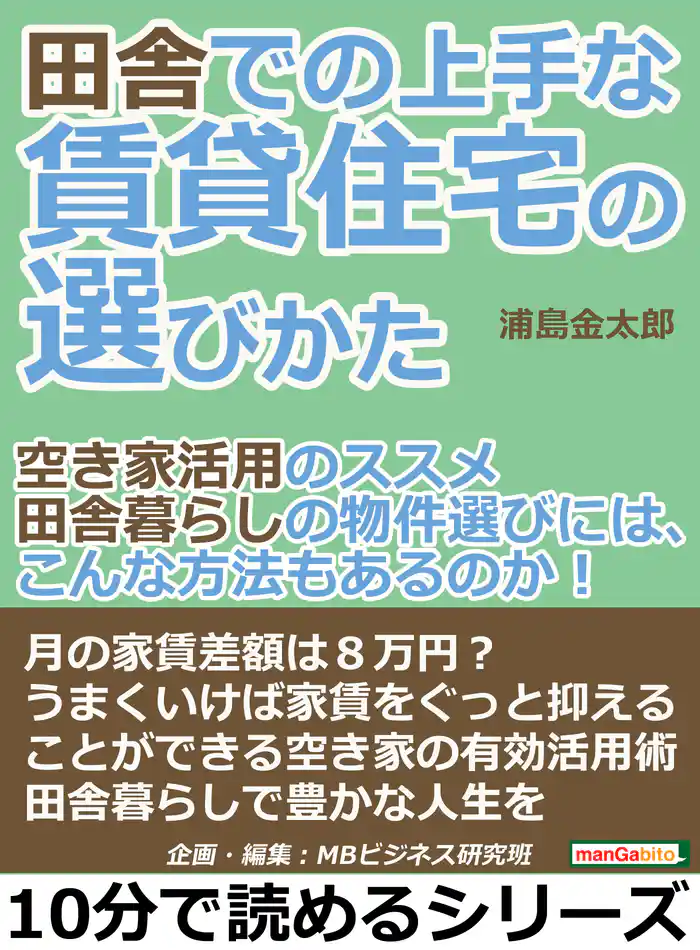 田舎での上手な
賃貸住宅の
選びかた

浦島金太郎

空き家活用のススメ
田舎暮らしの物件選びには、
こんな方法もあるのか！

月の家賃差額は８万円？
うまくいけば家賃をぐっと抑える
ことができる空き家の有効活用術
田舎暮らしで豊かな人生を

企画・編集：MBビジネス研究班

manGabito

10分で読めるシリーズ